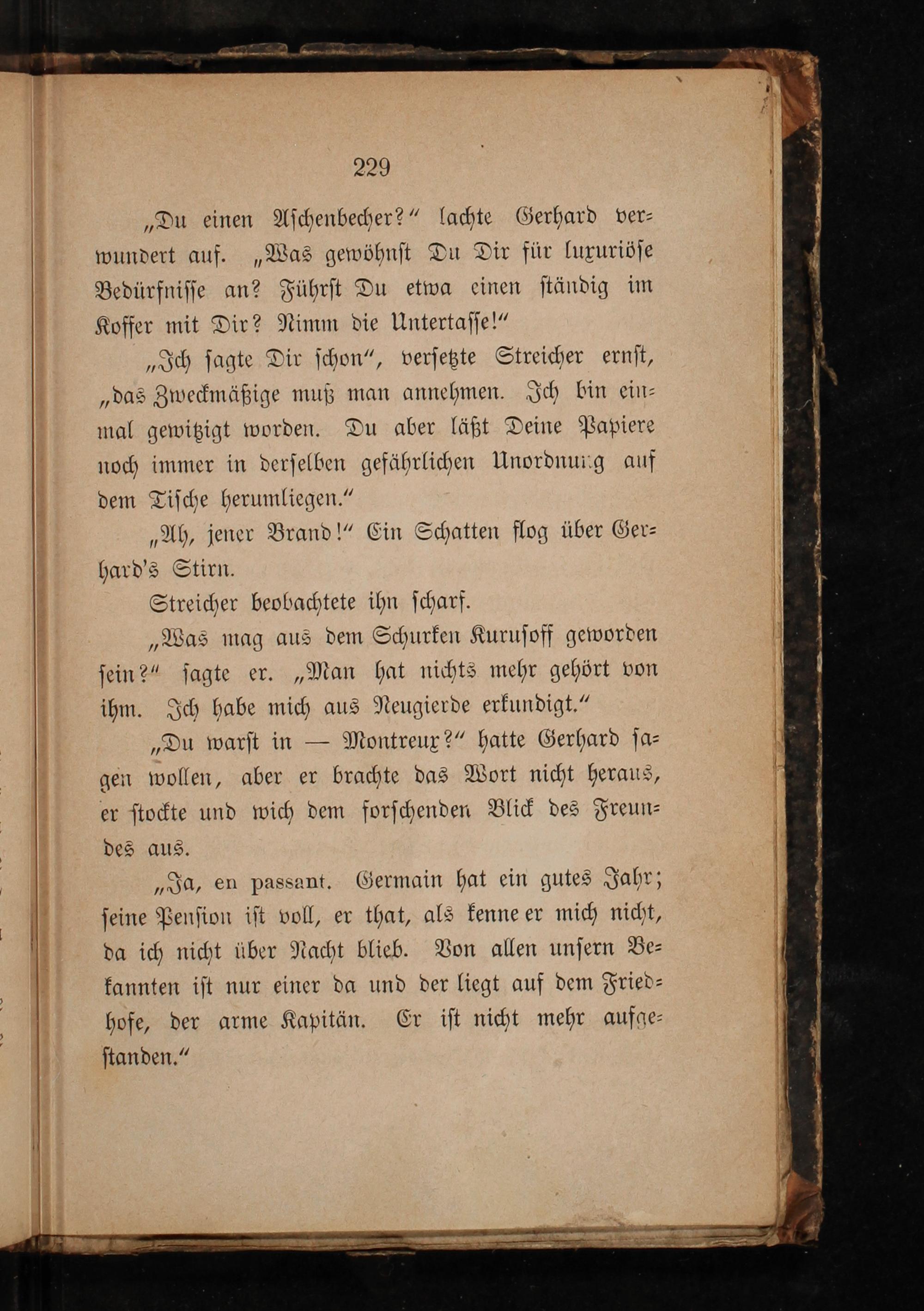 229

„Du einen Aschenbecher?“ lachte Gerhard verwundert auf. „Was gewöhnst Du Dir für luxuriöse Bedürfnisse an? Führst Du etwa einen ständig im Koffer mit Dir? Nimm die Untertasse!“

„Ich sagte Dir schon“, versetzte Streicher ernst, „das Zweckmäßige muß man annehmen. Ich bin einmal gewitzigt worden. Du aber läßt Deine Papiere noch immer in derselben gefährlichen Unordnung auf dem Tische herumliegen.“

„Ah, jener Brand!“ Ein Schatten flog über Gerhard's Stirn.

Streicher beobachtete ihn scharf.

„Was mag aus dem Schurken Kurusoff geworden sein?“ sagte er. „Man hat nichts mehr gehört von ihm. Ich habe mich aus Neugierde erkundigt.“

„Du warst in — Montreux?“ hatte Gerhard sagen wollen, aber er brachte das Wort nicht heraus, er stockte und wich dem forschenden Blick des Freundes aus.

„Ja, en passant. Germain hat ein gutes Jahr; seine Pension ist voll, er that, als kenne er mich nicht, da ich nicht über Nacht blieb. Von allen unsern Bekannten ist nur einer da und der liegt auf dem Friedhofe, der arme Kapitän. Er ist nicht mehr aufgestanden.“